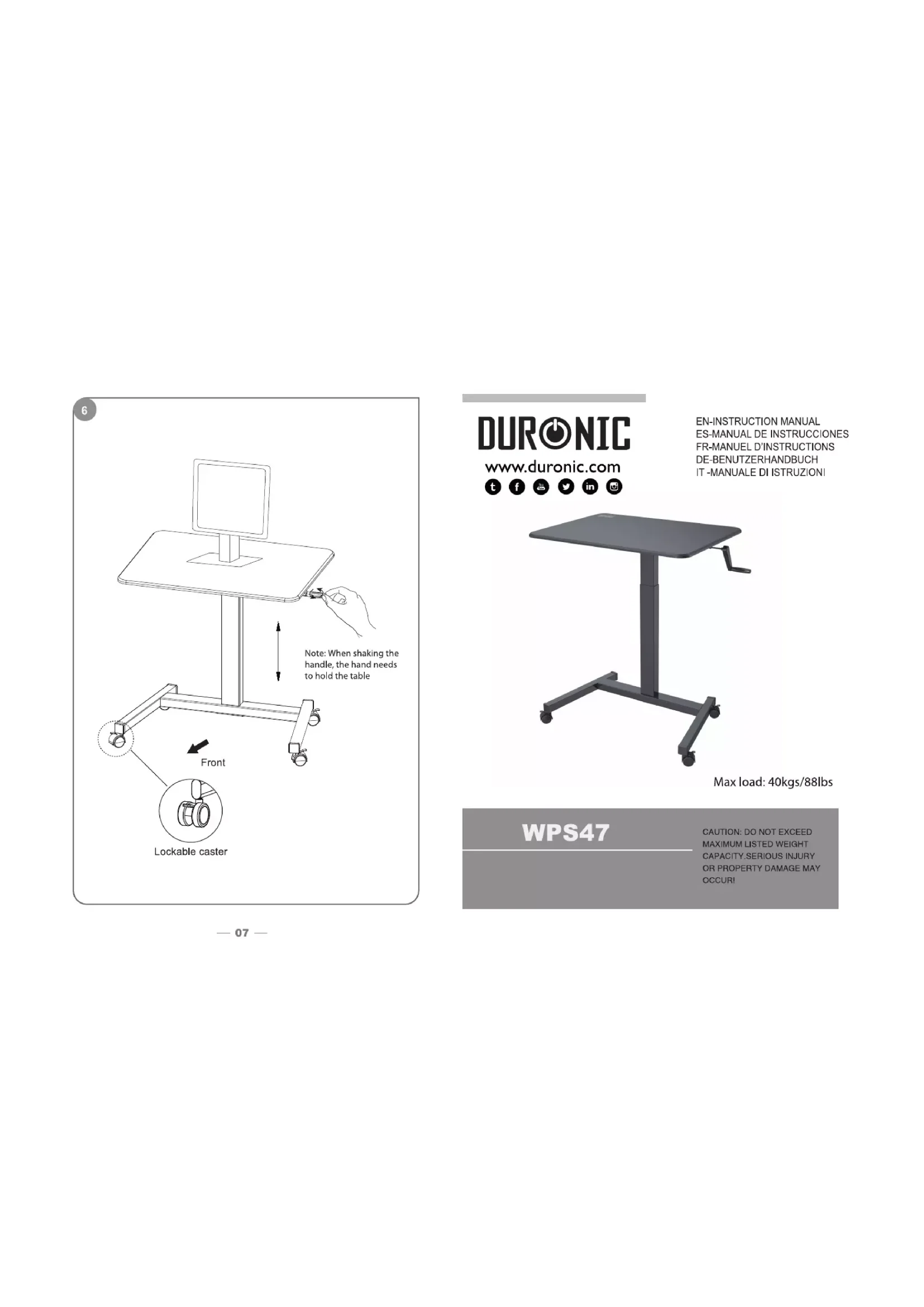 6

Note: When shaking the handle, the hand needs to hold the table

Front

Lockable caster

— 07 —

DURONIC
www.duronic.com

EN-INSTRUCTION MANUAL
ES-MANUAL DE INSTRUCCIONES
FR-MANUEL D'INSTRUCTIONS
DE-BENUTZERHANDBUCH
IT -MANUALE DI ISTRUZIONI

Max load: 40kgs/88lbs

WPS47

CAUTION: DO NOT EXCEED MAXIMUM LISTED WEIGHT CAPACITY.SERIOUS INJURY OR PROPERTY DAMAGE MAY OCCUR!